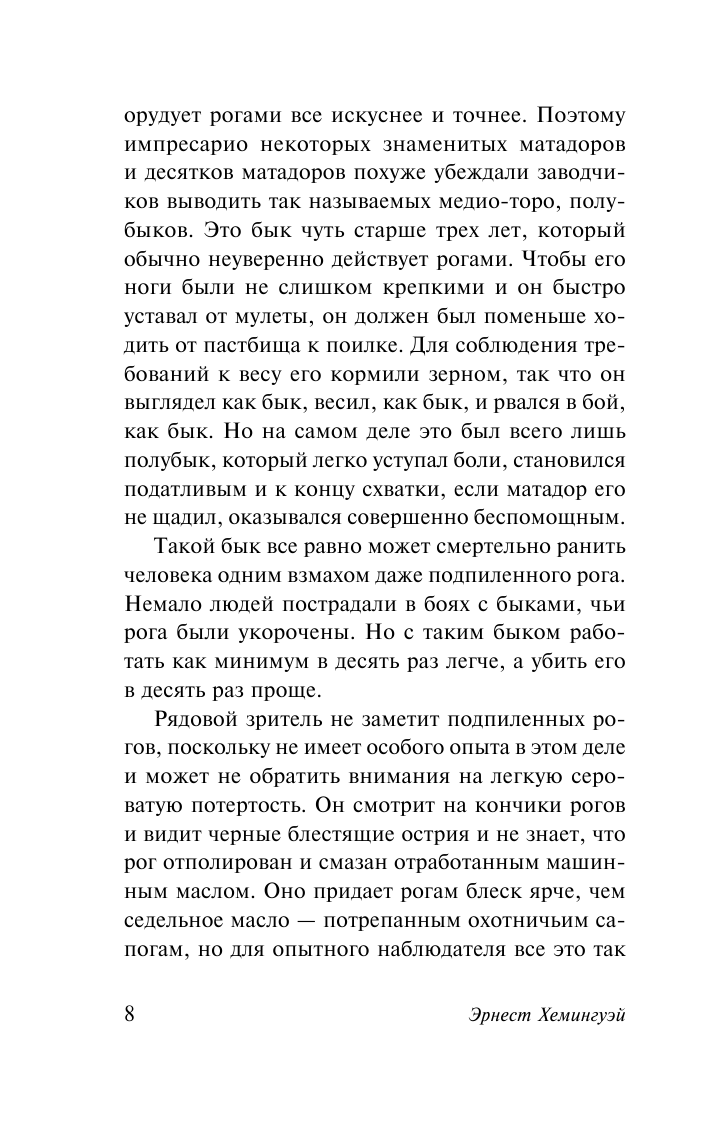 орудует рогами все искуснее и точнее. Поэтому импресарио некоторых знаменитых матадоров и десятков матадоров похуже убеждали заводчиков выводить так называемых медио-торо, полубыков. Это бык чуть старше трех лет, который обычно неуверенно действует рогами. Чтобы его ноги были не слишком крепкими и он быстро уставал от мулеты, он должен был поменьше ходить от пастбища к поилке. Для соблюдения требований к весу его кормили зерном, так что он выглядел как бык, весил, как бык, и рвался в бой, как бык. Но на самом деле это был всего лишь полубык, который легко уступал боли, становился податливым и к концу схватки, если матадор его не щадил, оказывался совершенно беспомощным.

Такой бык все равно может смертельно ранить человека одним взмахом даже подпиленного рога. Немало людей пострадали в боях с быками, чьи рога были укорочены. Но с таким быком работать как минимум в десять раз легче, а убить его в десять раз проще.

Рядовой зритель не заметит подпиленных рогов, поскольку не имеет особого опыта в этом деле и может не обратить внимания на легкую сероватую потертость. Он смотрит на кончики рогов и видит черные блестящие острия и не знает, что рог отполирован и смазан отработанным машинным маслом. Оно придает рогам блеск ярче, чем седельное масло — потрепанным охотничьим сапогам, но для опытного наблюдателя все это так

8 Эрнест Хемингуэй